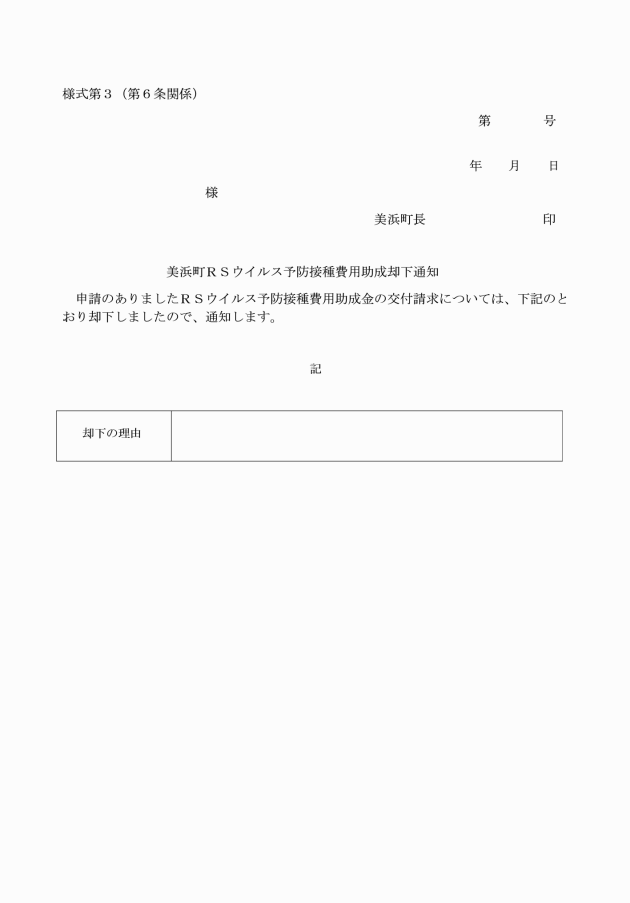 様式第３（第６条関係）

第　　　号

年　　月　　日

様

美浜町長　　　　　　　　印

美浜町ＲＳウイルス予防接種費用助成却下通知

申請のありましたＲＳウイルス予防接種費用助成金の交付請求については、下記のとおり却下しましたので、通知します。

記

| 却下の理由 |  |
|---|---|